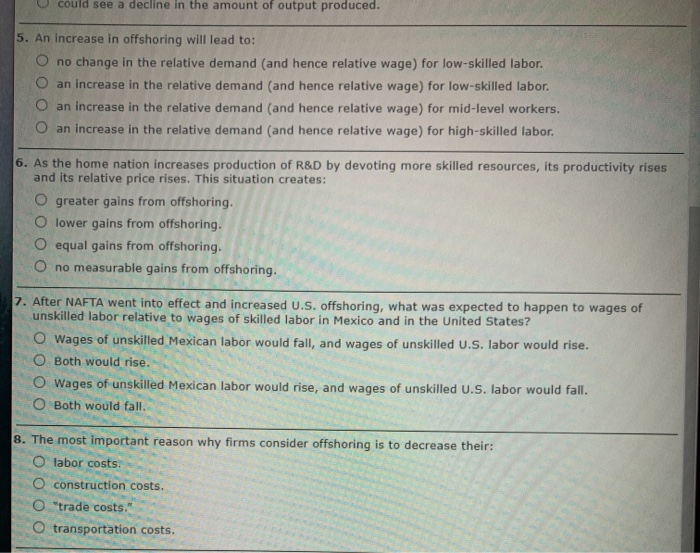 could see a decline in the amount of output produced.

5. An increase in offshoring will lead to:
no change in the relative demand (and hence relative wage) for low-skilled labor.
an increase in the relative demand (and hence relative wage) for low-skilled labor.
an increase in the relative demand (and hence relative wage) for mid-level workers.
an increase in the relative demand (and hence relative wage) for high-skilled labor.

6. As the home nation increases production of R&D by devoting more skilled resources, its productivity rises and its relative price rises. This situation creates:
greater gains from offshoring.
lower gains from offshoring.
equal gains from offshoring.
no measurable gains from offshoring.

7. After NAFTA went into effect and increased U.S. offshoring, what was expected to happen to wages of unskilled labor relative to wages of skilled labor in Mexico and in the United States?
Wages of unskilled Mexican labor would fall, and wages of unskilled U.S. labor would rise.
Both would rise.
Wages of unskilled Mexican labor would rise, and wages of unskilled U.S. labor would fall.
Both would fall.

8. The most important reason why firms consider offshoring is to decrease their:
labor costs.
construction costs.
"trade costs."
transportation costs.